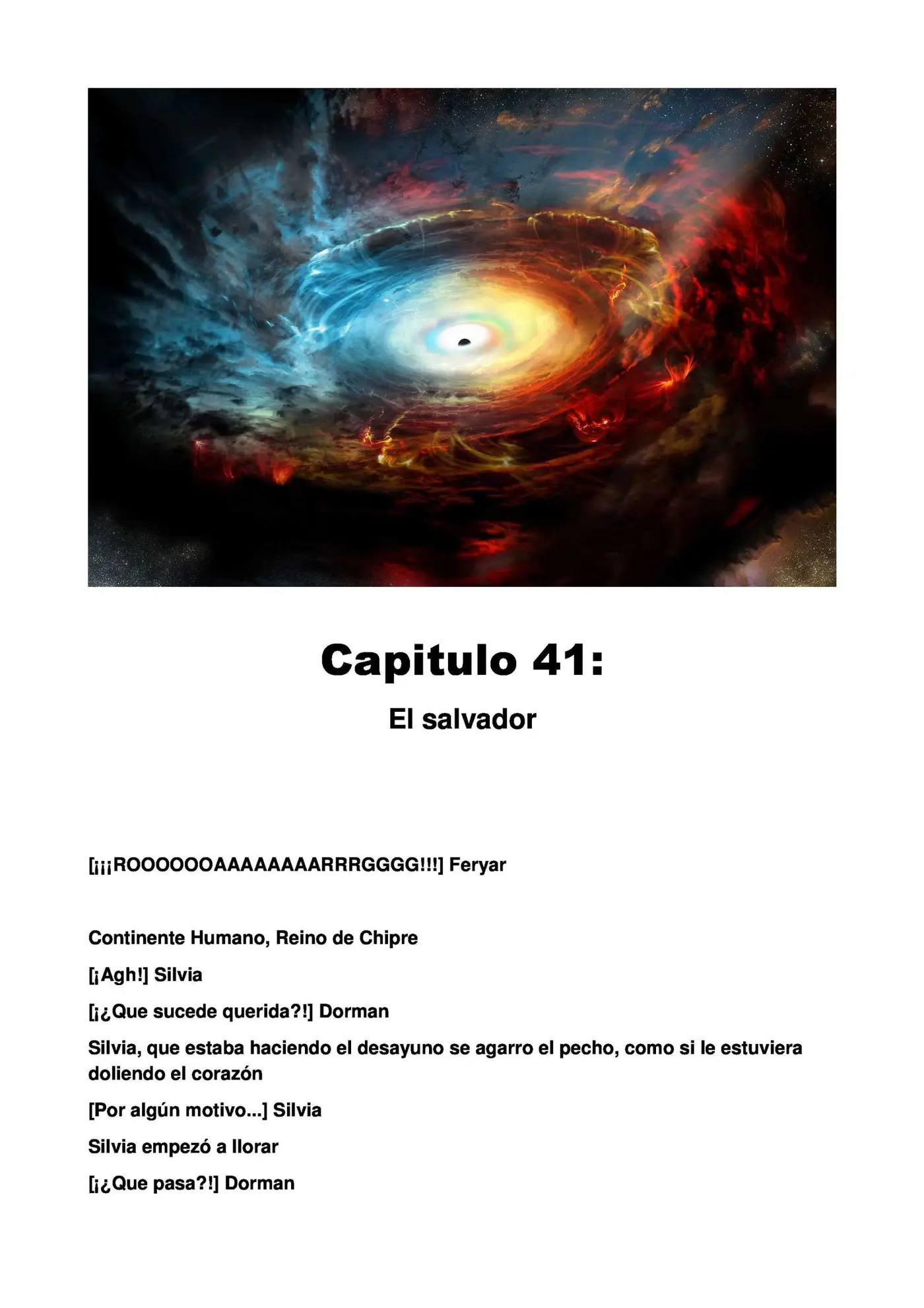 Capitulo 41:

El salvador

[¡¡¡ROOOOOOAAAAAAAARRRGGGG!!!] Feryar

Continente Humano, Reino de Chipre

[¡Agh!] Silvia

[¡¿Que sucede querida?!] Dorman

Silvia, que estaba haciendo el desayuno se agarro el pecho, como si le estuviera doliendo el corazón

[Por algún motivo...] Silvia

Silvia empezó a llorar

[¡¿Que pasa?!] Dorman